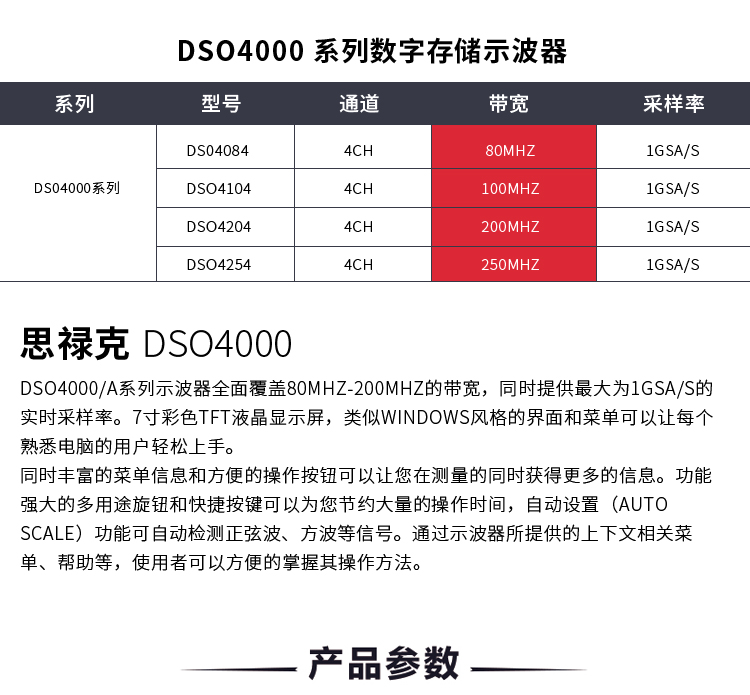 DSO4000 系列数字存储示波器

| 系列 | 型号 | 通道 | 带宽 | 采样率 |
|---|---|---|---|---|
| DS04000系列 | DS04084 | 4CH | 80MHZ | 1GSA/S |
| | DSO4104 | 4CH | 100MHZ | 1GSA/S |
| | DSO4204 | 4CH | 200MHZ | 1GSA/S |
| | DSO4254 | 4CH | 250MHZ | 1GSA/S |

思禄克 DSO4000

DSO4000/A系列示波器全面覆盖80MHZ-200MHZ的带宽，同时提供最大为1GSA/S的实时采样率。7寸彩色TFT液晶显示屏，类似WINDOWS风格的界面和菜单可以让每个熟悉电脑的用户轻松上手。
同时丰富的菜单信息和方便的操作按钮可以让您在测量的同时获得更多的信息。功能强大的多用途旋钮和快捷按键可以为您节约大量的操作时间，自动设置（AUTO SCALE）功能可自动检测正弦波、方波等信号。通过示波器所提供的上下文相关菜单、帮助等，使用者可以方便的掌握其操作方法。

产品参数